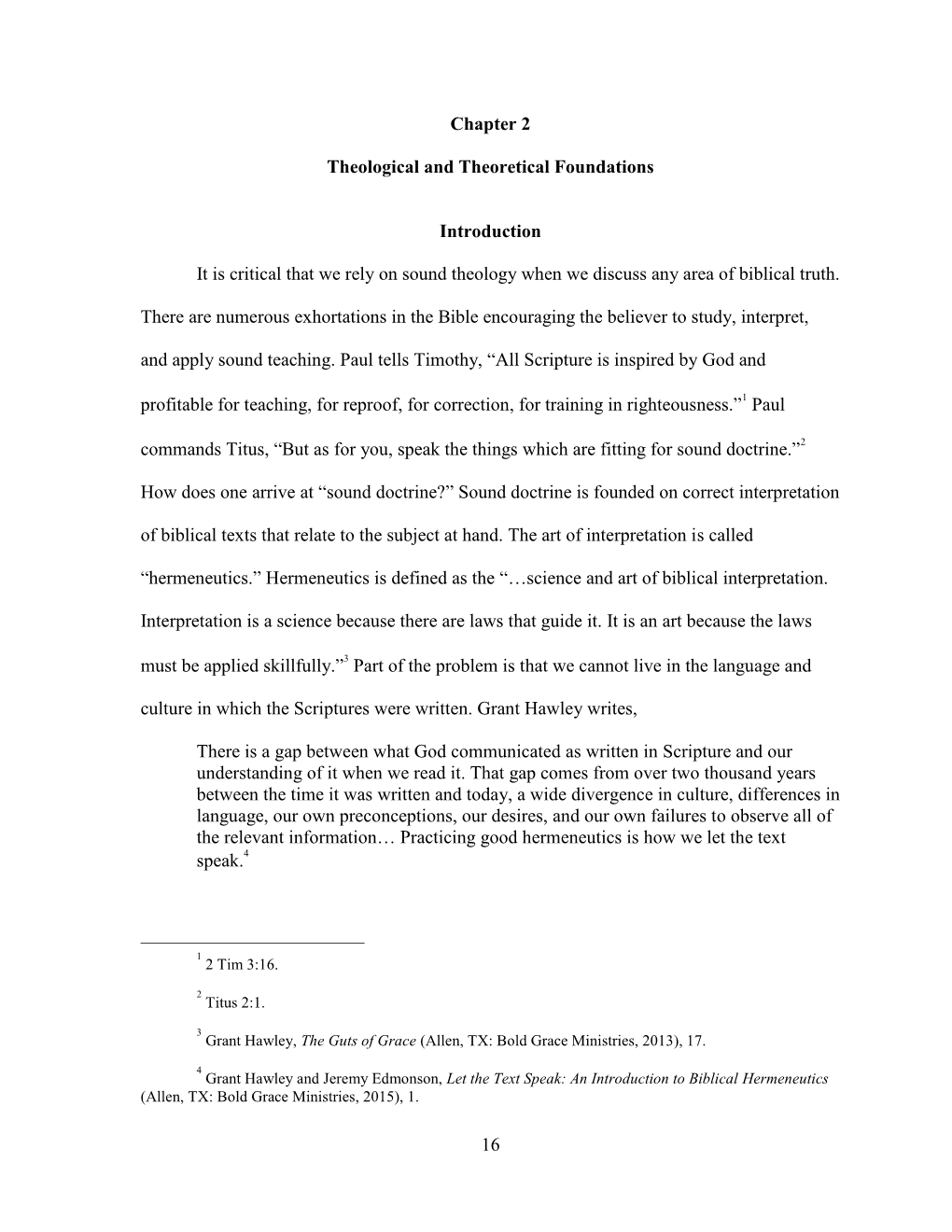 Chapter 2

Theological and Theoretical Foundations

Introduction

It is critical that we rely on sound theology when we discuss any area of biblical truth. There are numerous exhortations in the Bible encouraging the believer to study, interpret, and apply sound teaching. Paul tells Timothy, “All Scripture is inspired by God and profitable for teaching, for reproof, for correction, for training in righteousness.”$^1$ Paul commands Titus, “But as for you, speak the things which are fitting for sound doctrine.”$^2$ How does one arrive at “sound doctrine?” Sound doctrine is founded on correct interpretation of biblical texts that relate to the subject at hand. The art of interpretation is called “hermeneutics.” Hermeneutics is defined as the “…science and art of biblical interpretation. Interpretation is a science because there are laws that guide it. It is an art because the laws must be applied skillfully.”$^3$ Part of the problem is that we cannot live in the language and culture in which the Scriptures were written. Grant Hawley writes,

There is a gap between what God communicated as written in Scripture and our understanding of it when we read it. That gap comes from over two thousand years between the time it was written and today, a wide divergence in culture, differences in language, our own preconceptions, our desires, and our own failures to observe all of the relevant information… Practicing good hermeneutics is how we let the text speak.$^4$

$^1$ 2 Tim 3:16.

$^2$ Titus 2:1.

$^3$ Grant Hawley, The Guts of Grace (Allen, TX: Bold Grace Ministries, 2013), 17.

$^4$ Grant Hawley and Jeremy Edmonson, Let the Text Speak: An Introduction to Biblical Hermeneutics (Allen, TX: Bold Grace Ministries, 2015), 1.

16